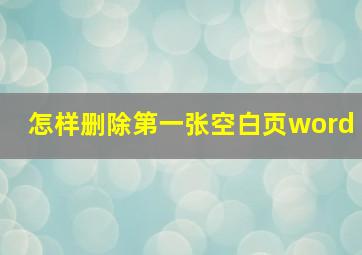 怎样删除第一张空白页word